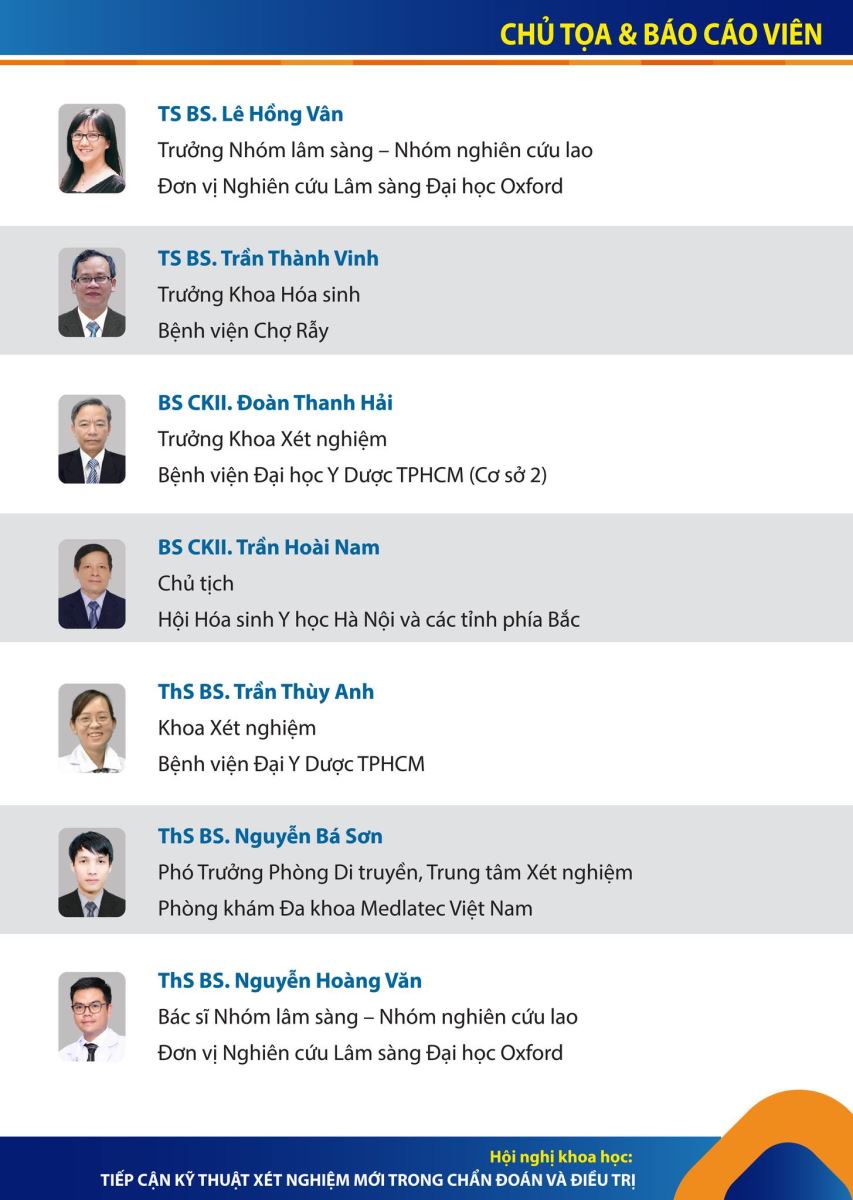 CHỦ TỌA & BÁO CÁO VIÊN

TS BS. Lê Hồng Vân
Trưởng Nhóm lâm sàng – Nhóm nghiên cứu lao
Đơn vị Nghiên cứu Lâm sàng Đại học Oxford

TS BS. Trần Thành Vinh
Trưởng Khoa Hóa sinh
Bệnh viện Chợ Rẫy

BS CKII. Đoàn Thanh Hải
Trưởng Khoa Xét nghiệm
Bệnh viện Đại học Y Dược TPHCM (Cơ sở 2)

BS CKII. Trần Hoài Nam
Chủ tịch
Hội Hóa sinh Y học Hà Nội và các tỉnh phía Bắc

ThS BS. Trần Thùy Anh
Khoa Xét nghiệm
Bệnh viện Đại Y Dược TPHCM

ThS BS. Nguyễn Bá Sơn
Phó Trưởng Phòng Di truyền, Trung tâm Xét nghiệm
Phòng khám Đa khoa Medlatec Việt Nam

ThS BS. Nguyễn Hoàng Văn
Bác sĩ Nhóm lâm sàng – Nhóm nghiên cứu lao
Đơn vị Nghiên cứu Lâm sàng Đại học Oxford

Hội nghị khoa học:
TIẾP CẬN KỸ THUẬT XÉT NGHIỆM MỚI TRONG CHẨN ĐOÁN VÀ ĐIỀU TRỊ